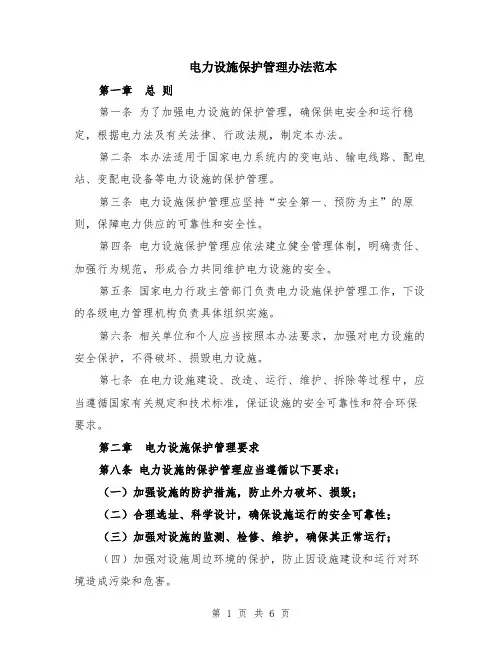 电力设施保护管理办法范本

第一章 总 则

第一条 为了加强电力设施的保护管理，确保供电安全和运行稳定，根据电力法及有关法律、行政法规，制定本办法。

第二条 本办法适用于国家电力系统内的变电站、输电线路、配电站、变配电设备等电力设施的保护管理。

第三条 电力设施保护管理应坚持“安全第一、预防为主”的原则，保障电力供应的可靠性和安全性。

第四条 电力设施保护管理应依法建立健全管理体制，明确责任、加强行为规范，形成合力共同维护电力设施的安全。

第五条 国家电力行政主管部门负责电力设施保护管理工作，下设的各级电力管理机构负责具体组织实施。

第六条 相关单位和个人应当按照本办法要求，加强对电力设施的安全保护，不得破坏、损毁电力设施。

第七条 在电力设施建设、改造、运行、维护、拆除等过程中，应当遵循国家有关规定和技术标准，保证设施的安全可靠性和符合环保要求。

第二章 电力设施保护管理要求

第八条 电力设施的保护管理应当遵循以下要求：

（一）加强设施的防护措施，防止外力破坏、损毁；

（二）合理选址、科学设计，确保设施运行的安全可靠性；

（三）加强对设施的监测、检修、维护，确保其正常运行；

（四）加强对设施周边环境的保护，防止因设施建设和运行对环境造成污染和危害。

第 1 页 共 6 页